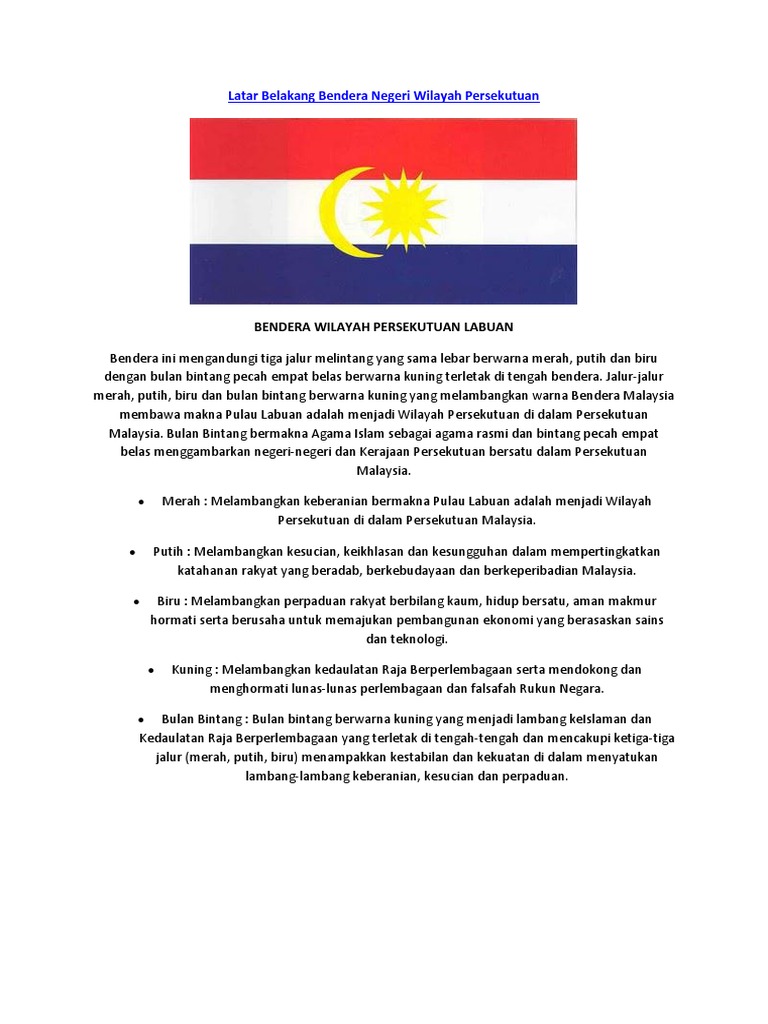 Latar Belakang Bendera Negeri Wilayah Persekutuan

BENDERA WILAYAH PERSEKUTUAN LABUAN

Bendera ini mengandungi tiga jalur melintang yang sama lebar berwarna merah, putih dan biru dengan bulan bintang pecah empat belas berwarna kuning terletak di tengah bendera. Jalur-jalur merah, putih, biru dan bulan bintang berwarna kuning yang melambangkan warna Bendera Malaysia membawa makna Pulau Labuan adalah menjadi Wilayah Persekutuan di dalam Persekutuan Malaysia. Bulan Bintang bermakna Agama Islam sebagai agama rasmi dan bintang pecah empat belas menggambarkan negeri-negeri dan Kerajaan Persekutuan bersatu dalam Persekutuan Malaysia.

• Merah : Melambangkan keberanian bermakna Pulau Labuan adalah menjadi Wilayah Persekutuan di dalam Persekutuan Malaysia.

• Putih : Melambangkan kesucian, keikhlasan dan kesungguhan dalam mempertingkatkan katahanan rakyat yang beradab, berkebudayaan dan berkeperibadian Malaysia.

• Biru : Melambangkan perpaduan rakyat berbilang kaum, hidup bersatu, aman makmur hormati serta berusaha untuk memajukan pembangunan ekonomi yang berasaskan sains dan teknologi.

• Kuning : Melambangkan kedaulatan Raja Berperlembagaan serta mendokong dan menghormati lunas-lunas perlembagaan dan falsafah Rukun Negara.

• Bulan Bintang : Bulan bintang berwarna kuning yang menjadi lambang keIslaman dan Kedaulatan Raja Berperlembagaan yang terletak di tengah-tengah dan mencakupi ketiga-tiga jalur (merah, putih, biru) menampakkan kestabilan dan kekuatan di dalam menyatukan lambang-lambang keberanian, kesucian dan perpaduan.